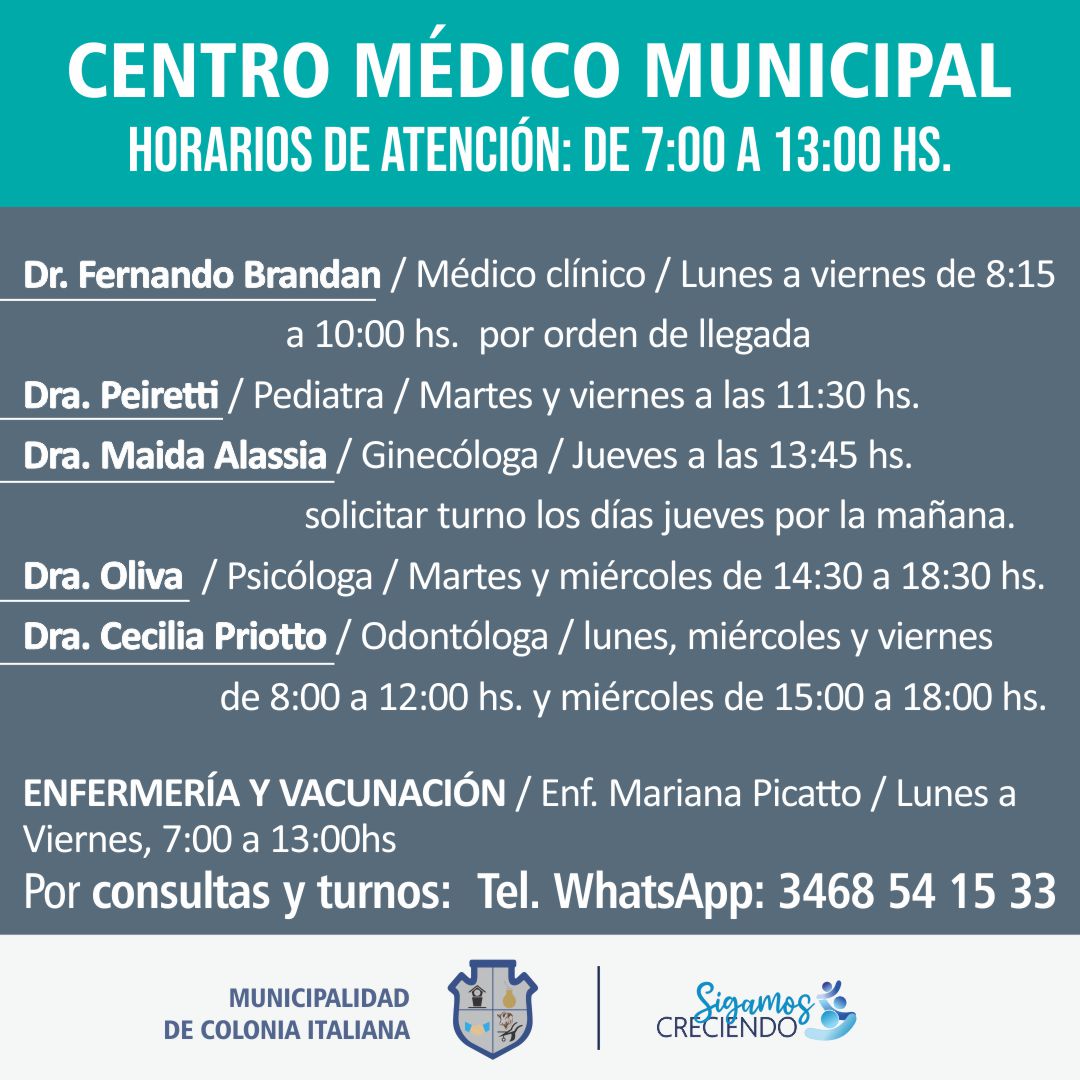 CENTRO MÉDICO MUNICIPAL
HORARIOS DE ATENCIÓN: DE 7:00 A 13:00 HS.

Dr. Fernando Brandan / Médico clínico / Lunes a viernes de 8:15 a 10:00 hs. por orden de llegada

Dra. Peiretti / Pediatra / Martes y viernes a las 11:30 hs.

Dra. Maida Alassia / Ginecóloga / Jueves a las 13:45 hs. solicitar turno los días jueves por la mañana.

Dra. Oliva / Psicóloga / Martes y miércoles de 14:30 a 18:30 hs.

Dra. Cecilia Priotto / Odontóloga / lunes, miércoles y viernes de 8:00 a 12:00 hs. y miércoles de 15:00 a 18:00 hs.

ENFERMERÍA Y VACUNACIÓN / Enf. Mariana Picatto / Lunes a Viernes, 7:00 a 13:00hs

Por consultas y turnos: Tel. WhatsApp: 3468 54 15 33

MUNICIPALIDAD
DE COLONIA ITALIANA

Sigamos
CRECIENDO